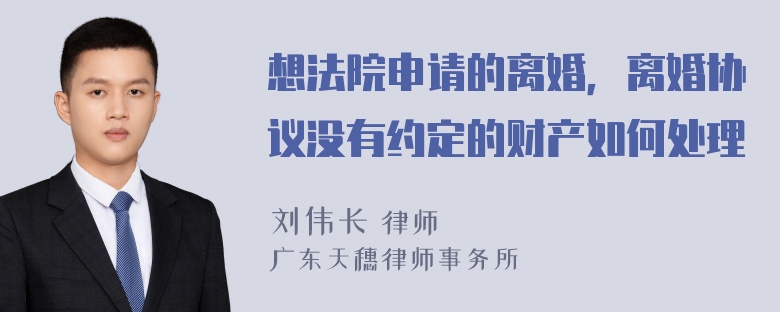 想法院申请的离婚，离婚协议没有约定的财产如何处理

刘伟长 律师

广东天穗律师事务所